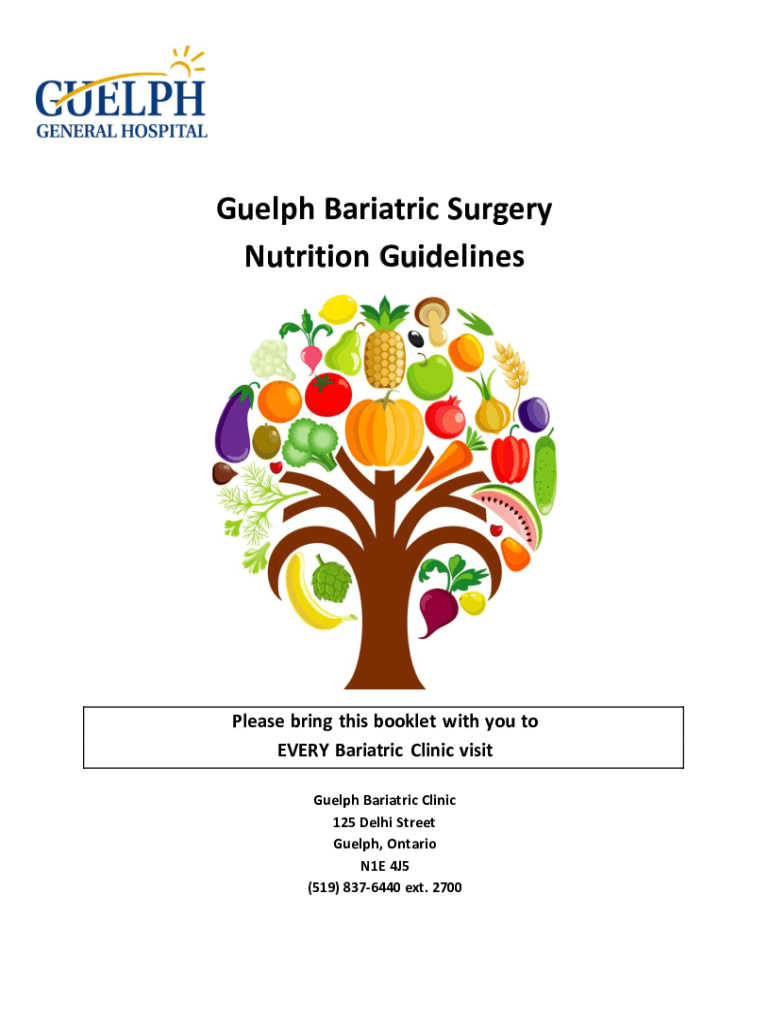 GUELPH
GENERAL HOSPITAL

Guelph Bariatric Surgery
Nutrition Guidelines

Please bring this booklet with you to
EVERY Bariatric Clinic visit

Guelph Bariatric Clinic
125 Delhi Street
Guelph, Ontario
N1E 4J5
(519) 837-6440 ext. 2700